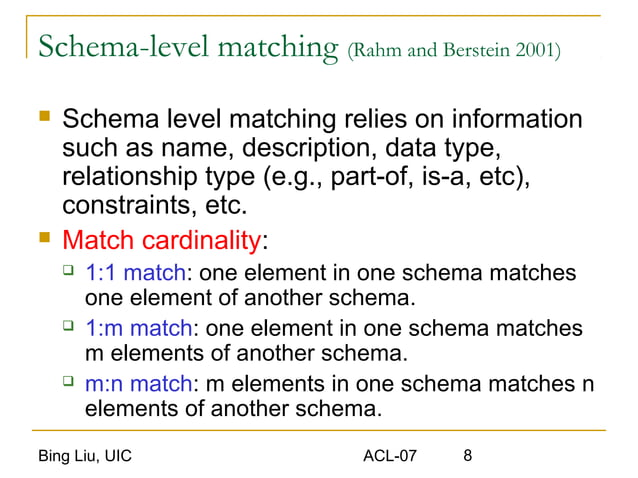 Schema-level matching (Rahm and Berstein 2001)

- Schema level matching relies on information such as name, description, data type, relationship type (e.g., part-of, is-a, etc), constraints, etc.
- Match cardinality:
  - 1:1 match: one element in one schema matches one element of another schema.
  - 1:m match: one element in one schema matches m elements of another schema.
  - m:n match: m elements in one schema matches n elements of another schema.

Bing Liu, UIC ACL-07 8